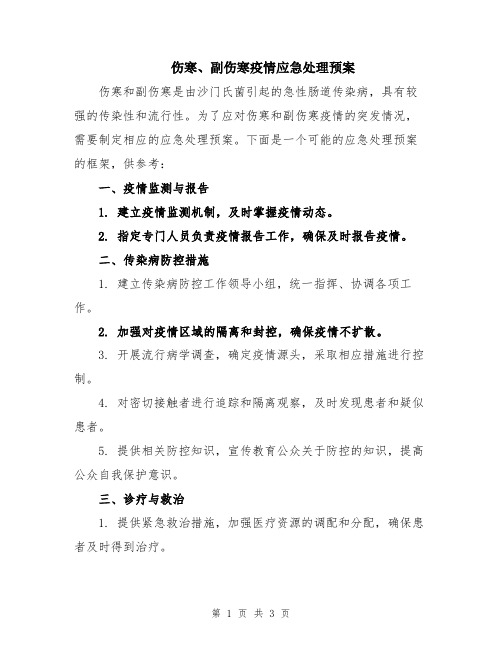 伤寒、副伤寒疫情应急处理预案

伤寒和副伤寒是由沙门氏菌引起的急性肠道传染病，具有较强的传染性和流行性。为了应对伤寒和副伤寒疫情的突发情况，需要制定相应的应急处理预案。下面是一个可能的应急处理预案的框架，供参考：

一、疫情监测与报告

1. 建立疫情监测机制，及时掌握疫情动态。

2. 指定专门人员负责疫情报告工作，确保及时报告疫情。

二、传染病防控措施

1. 建立传染病防控工作领导小组，统一指挥、协调各项工作。

2. 加强对疫情区域的隔离和封控，确保疫情不扩散。

3. 开展流行病学调查，确定疫情源头，采取相应措施进行控制。

4. 对密切接触者进行追踪和隔离观察，及时发现患者和疑似患者。

5. 提供相关防控知识，宣传教育公众关于防控的知识，提高公众自我保护意识。

三、诊疗与救治

1. 提供紧急救治措施，加强医疗资源的调配和分配，确保患者及时得到治疗。

第 1 页 共 3 页